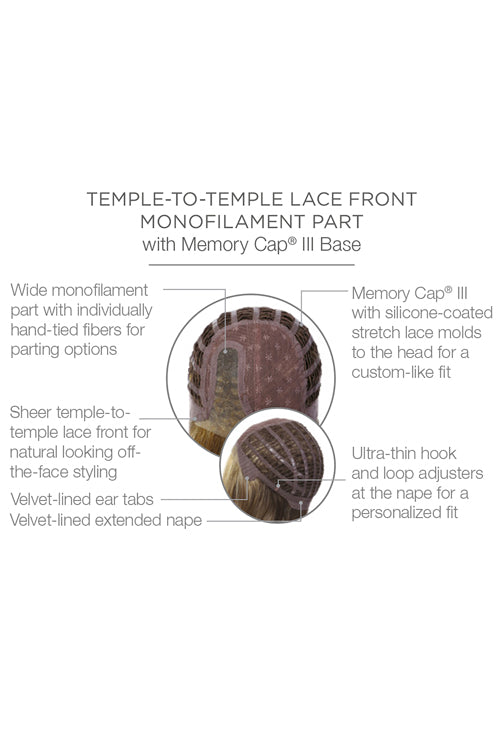 TEMPLE-TO-TEMPLE LACE FRONT
MONOFILAMENT PART
with Memory Cap® III Base

Wide monofilament part with individually hand-tied fibers for parting options

Sheer temple-to-temple lace front for natural looking off-the-face styling

Velvet-lined ear tabs
Velvet-lined extended nape

Memory Cap® III with silicone-coated stretch lace molds to the head for a custom-like fit

Ultra-thin hook and loop adjusters at the nape for a personalized fit